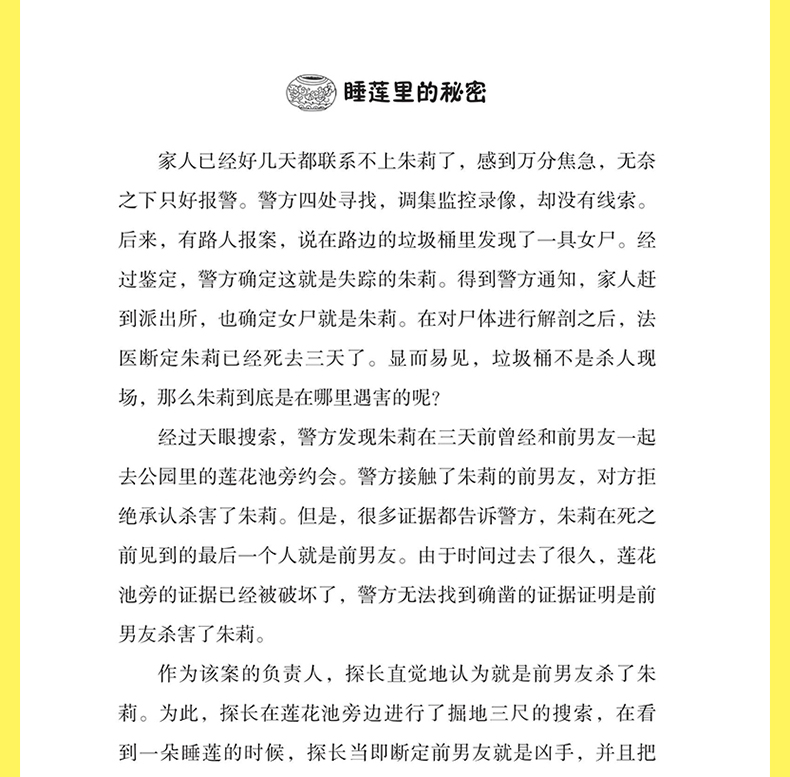 睡莲里的秘密

家人已经好几天都联系不上朱莉了，感到万分焦急，无奈之下只好报警。警方四处寻找，调集监控录像，却没有线索。后来，有路人报案，说在路边的垃圾桶里发现了一具女尸。经过鉴定，警方确定这就是失踪的朱莉。得到警方通知，家人赶到派出所，也确定女尸就是朱莉。在对尸体进行解剖之后，法医断定朱莉已经死去三天了。显而易见，垃圾桶不是杀人现场，那么朱莉到底是在哪里遇害的呢？

经过天眼搜索，警方发现朱莉在三天前曾经和前男友一起去公园里的莲花池旁约会。警方接触了朱莉的前男友，对方拒绝承认杀害了朱莉。但是，很多证据都告诉警方，朱莉在死之前见到的最后一个人就是前男友。由于时间过去了很久，莲花池旁的证据已经被破坏了，警方无法找到确凿的证据证明是前男友杀害了朱莉。

作为该案的负责人，探长直觉地认为就是前男友杀了朱莉。为此，探长在莲花池旁边进行了掘地三尺的搜索，在看到一朵睡莲的时候，探长当即断定前男友就是凶手，并且把